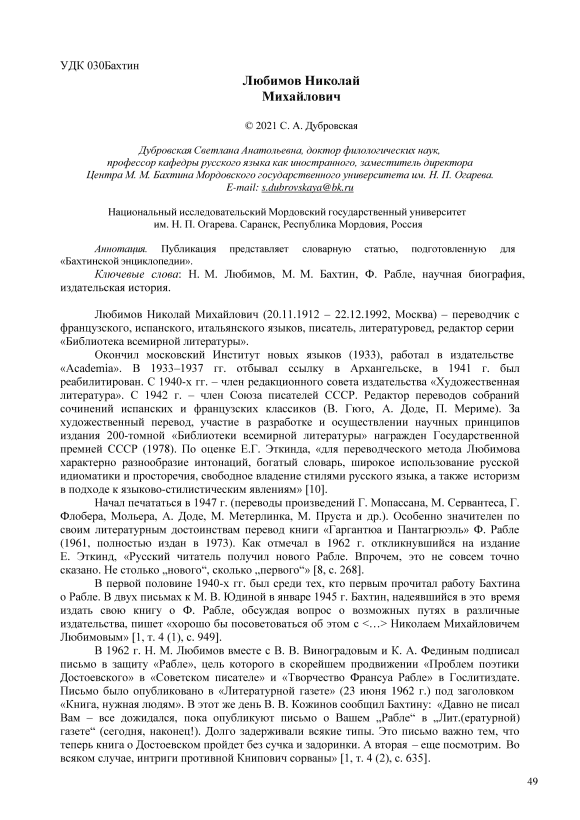 УДК 030Бахтин

Любимов Николай Михайлович

© 2021 С. А. Дубровская

Дубровская Светлана Анатольевна, доктор филологических наук, профессор кафедры русского языка как иностранного, заместитель директора Центра М. М. Бахтина Мордовского государственного университета им. Н. П. Огарева. E-mail: s.dubrovskaya@bk.ru

Национальный исследовательский Мордовский государственный университет им. Н. П. Огарева. Саранск, Республика Мордовия, Россия

Аннотация. Публикация представляет словарную статью, подготовленную для «Бахтинской энциклопедии».

Ключевые слова: Н. М. Любимов, М. М. Бахтин, Ф. Рабле, научная биография, издательская история.

Любимов Николай Михайлович (20.11.1912 – 22.12.1992, Москва) – переводчик с французского, испанского, итальянского языков, писатель, литературовед, редактор серии «Библиотека всемирной литературы».

Окончил московский Институт новых языков (1933), работал в издательстве «Academia». В 1933–1937 гг. отбывал ссылку в Архангельске, в 1941 г. был реабилитирован. С 1940-х гг. – член редакционного совета издательства «Художественная литература». С 1942 г. – член Союза писателей СССР. Редактор переводов собраний сочинений испанских и французских классиков (В. Гюго, А. Доде, П. Мериме). За художественный перевод, участие в разработке и осуществлении научных принципов издания 200-томной «Библиотеки всемирной литературы» награжден Государственной премией СССР (1978). По оценке Е.Г. Эткинда, «для переводческого метода Любимова характерно разнообразие интонаций, богатый словарь, широкое использование русской идиоматики и просторечия, свободное владение стилями русского языка, а также историзм в подходе к языково-стилистическим явлениям» [10].

Начал печататься в 1947 г. (переводы произведений Г. Мопассана, М. Сервантеса, Г. Флобера, Мольера, А. Доде, М. Метерлинка, М. Пруста и др.). Особенно значителен по своим литературным достоинствам перевод книги «Гаргантюа и Пантагрюэль» Ф. Рабле (1961, полностью издан в 1973). Как отмечал в 1962 г. откликнувшийся на издание Е. Эткинд, «Русский читатель получил нового Рабле. Впрочем, это не совсем точно сказано. Не столько „нового“, сколько „первого“» [8, с. 268].

В первой половине 1940-х гг. был среди тех, кто первым прочитал работу Бахтина о Рабле. В двух письмах к М. В. Юдиной в январе 1945 г. Бахтин, надеявшийся в это время издать свою книгу о Ф. Рабле, обсуждая вопрос о возможных путях в различные издательства, пишет «хорошо бы посоветоваться об этом с <…> Николаем Михайловичем Любимовым» [1, т. 4 (1), с. 949].

В 1962 г. Н. М. Любимов вместе с В. В. Виноградовым и К. А. Фединым подписал письмо в защиту «Рабле», цель которого в скорейшем продвижении «Проблем поэтики Достоевского» в «Советском писателе» и «Творчество Франсуа Рабле» в Гослитиздате. Письмо было опубликовано в «Литературной газете» (23 июня 1962 г.) под заголовком «Книга, нужная людям». В этот же день В. В. Кожинов сообщил Бахтину: «Давно не писал Вам – все дожидался, пока опубликуют письмо о Вашем „Рабле“ в „Лит.(ературной) газете“ (сегодня, наконец!). Долго задерживали всякие типы. Это письмо важно тем, что теперь книга о Достоевском пройдет без сучка и задоринки. А вторая – еще посмотрим. Во всяком случае, интриги противной Книпович сорваны» [1, т. 4 (2), с. 635].

49